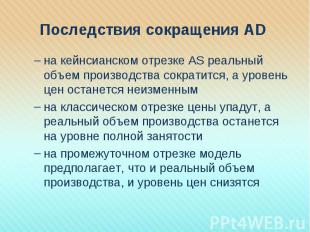 Последствия сокращения AD

– на кейнсианском отрезке AS реальный объем производства сократится, а уровень цен останется неизменным

– на классическом отрезке цены упадут, а реальный объем производства останется на уровне полной занятости

– на промежуточном отрезке модель предполагает, что и реальный объем производства, и уровень цен снизятся

PPt4WEB.ru